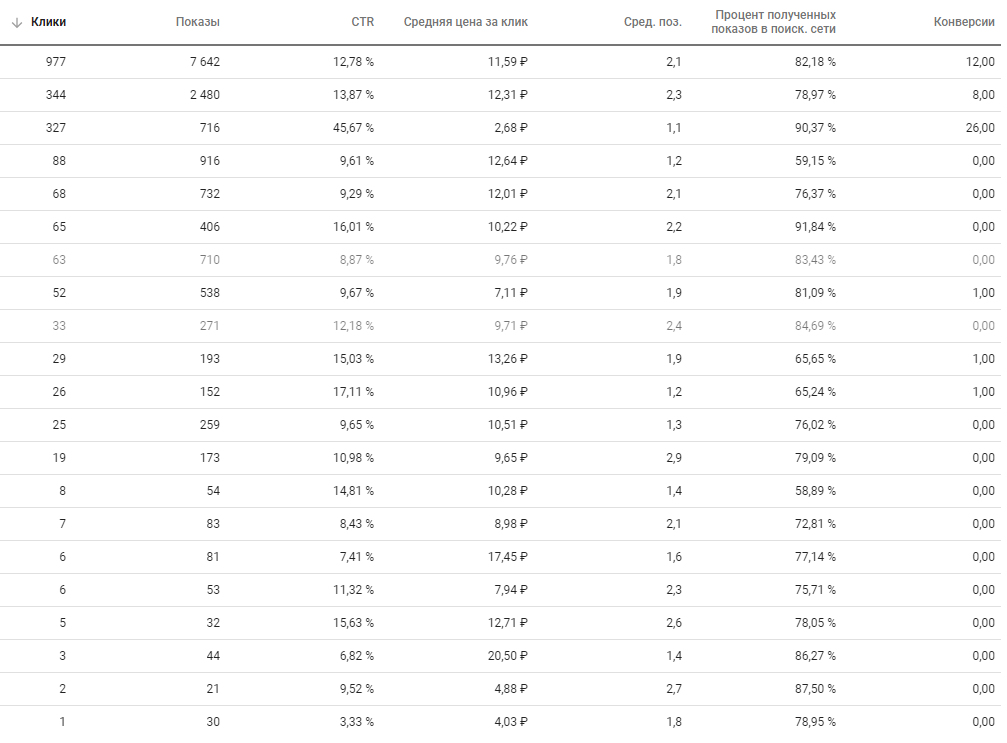 | ↓ Клики | Показы | CTR | Средняя цена за клик | Сред. поз. | Процент полученных показов в поиск. сети | Конверсии |
|---|---|---|---|---|---|---|
| 977 | 7 642 | 12,78 % | 11,59 ₽ | 2,1 | 82,18 % | 12,00 |
| 344 | 2 480 | 13,87 % | 12,31 ₽ | 2,3 | 78,97 % | 8,00 |
| 327 | 716 | 45,67 % | 2,68 ₽ | 1,1 | 90,37 % | 26,00 |
| 88 | 916 | 9,61 % | 12,64 ₽ | 1,2 | 59,15 % | 0,00 |
| 68 | 732 | 9,29 % | 12,01 ₽ | 2,1 | 76,37 % | 0,00 |
| 65 | 406 | 16,01 % | 10,22 ₽ | 2,2 | 91,84 % | 0,00 |
| 63 | 710 | 8,87 % | 9,76 ₽ | 1,8 | 83,43 % | 0,00 |
| 52 | 538 | 9,67 % | 7,11 ₽ | 1,9 | 81,09 % | 1,00 |
| 33 | 271 | 12,18 % | 9,71 ₽ | 2,4 | 84,69 % | 0,00 |
| 29 | 193 | 15,03 % | 13,26 ₽ | 1,9 | 65,65 % | 1,00 |
| 26 | 152 | 17,11 % | 10,96 ₽ | 1,2 | 65,24 % | 1,00 |
| 25 | 259 | 9,65 % | 10,51 ₽ | 1,3 | 76,02 % | 0,00 |
| 19 | 173 | 10,98 % | 9,65 ₽ | 2,9 | 79,09 % | 0,00 |
| 8 | 54 | 14,81 % | 10,28 ₽ | 1,4 | 58,89 % | 0,00 |
| 7 | 83 | 8,43 % | 8,98 ₽ | 2,1 | 72,81 % | 0,00 |
| 6 | 81 | 7,41 % | 17,45 ₽ | 1,6 | 77,14 % | 0,00 |
| 6 | 53 | 11,32 % | 7,94 ₽ | 2,3 | 75,71 % | 0,00 |
| 5 | 32 | 15,63 % | 12,71 ₽ | 2,6 | 78,05 % | 0,00 |
| 3 | 44 | 6,82 % | 20,50 ₽ | 1,4 | 86,27 % | 0,00 |
| 2 | 21 | 9,52 % | 4,88 ₽ | 2,7 | 87,50 % | 0,00 |
| 1 | 30 | 3,33 % | 4,03 ₽ | 1,8 | 78,95 % | 0,00 |